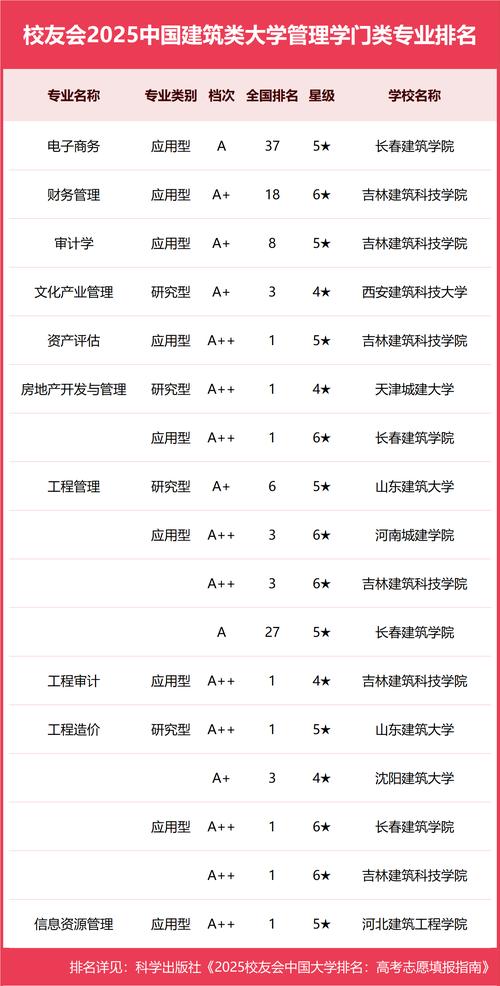 校友会2025中国建筑类大学管理学门类专业排名

| 专业名称 | 专业类别 | 档次 | 全国排名 | 星级 | 学校名称 |
|---|---|---|---|---|---|
| 电子商务 | 应用型 | A | 37 | 5★ | 长春建筑学院 |
| 财务管理 | 应用型 | A+ | 18 | 6★ | 吉林建筑科技学院 |
| 审计学 | 应用型 | A+ | 8 | 5★ | 吉林建筑科技学院 |
| 文化产业管理 | 研究型 | A+ | 3 | 4★ | 西安建筑科技大学 |
| 资产评估 | 应用型 | A++ | 1 | 5★ | 吉林建筑科技学院 |
| 房地产开发与管理 | 研究型 | A++ | 1 | 4★ | 天津城建大学 |
|  | 应用型 | A++ | 1 | 6★ | 长春建筑学院 |
| 工程管理 | 研究型 | A+ | 6 | 5★ | 山东建筑大学 |
|  | 应用型 | A++ | 3 | 6★ | 河南城建学院 |
|  |  | A++ | 3 | 6★ | 吉林建筑科技学院 |
|  |  | A | 27 | 5★ | 长春建筑学院 |
| 工程审计 | 应用型 | A++ | 1 | 4★ | 吉林建筑科技学院 |
| 工程造价 | 研究型 | A++ | 1 | 5★ | 山东建筑大学 |
|  |  | A+ | 3 | 4★ | 沈阳建筑大学 |
|  | 应用型 | A++ | 1 | 6★ | 长春建筑学院 |
|  |  | A++ | 1 | 6★ | 吉林建筑科技学院 |
| 信息资源管理 | 应用型 | A++ | 1 | 5★ | 河北建筑工程学院 |

排名详见：科学出版社《2025校友会中国大学排名：高考志愿填报指南》